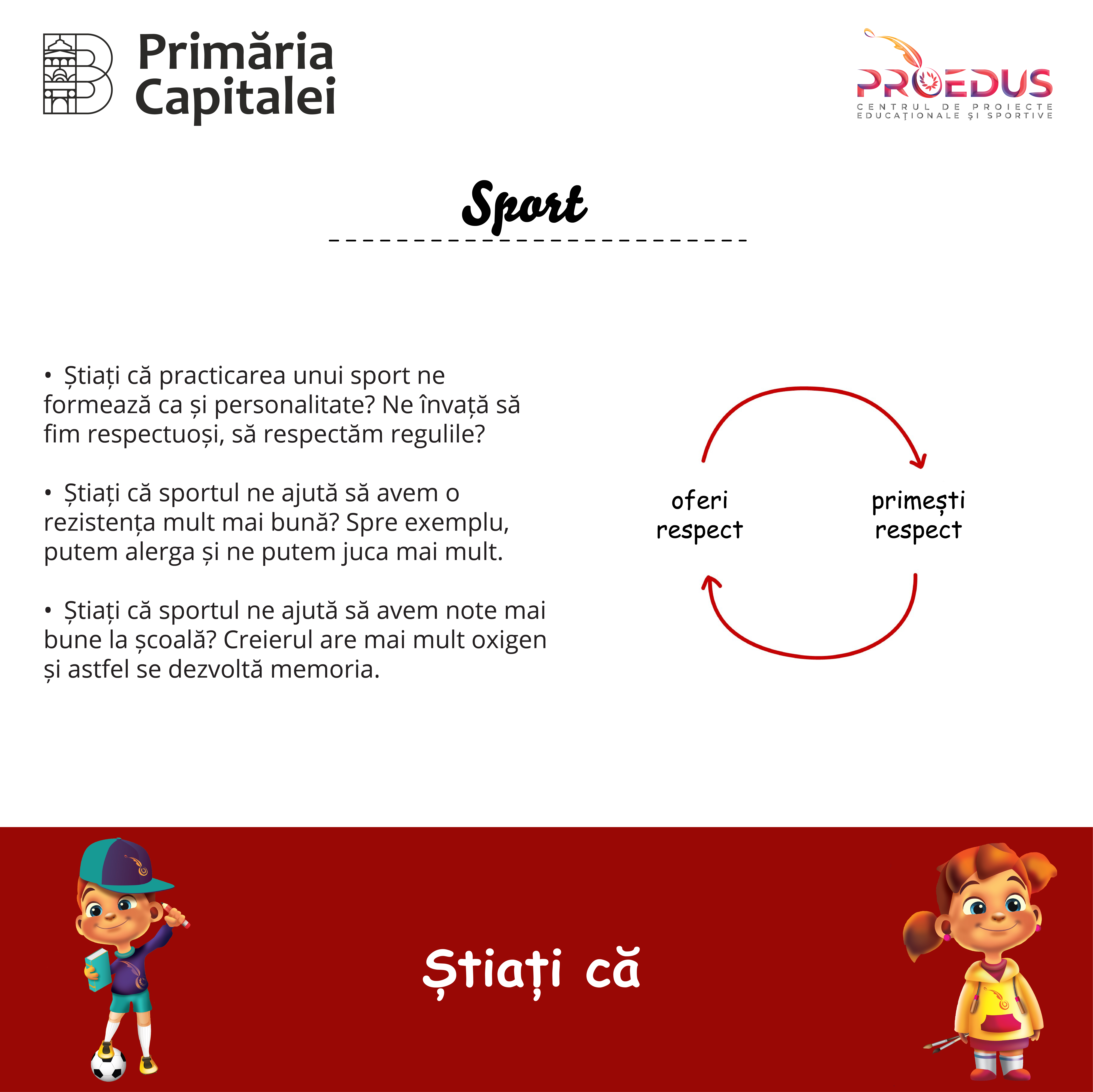 Primăria Capitalei

PROEDUS
CENTRUL DE PROIECTE EDUCAȚIONALE ȘI SPORTIVE

Sport

• Știați că practicarea unui sport ne formează ca și personalitate? Ne învață să fim respectuoși, să respectăm regulile?

• Știați că sportul ne ajută să avem o rezistența mult mai bună? Spre exemplu, putem alerga și ne putem juca mai mult.

• Știați că sportul ne ajută să avem note mai bune la școală? Creierul are mai mult oxigen și astfel se dezvoltă memoria.

oferi respect

primești respect

Știați că